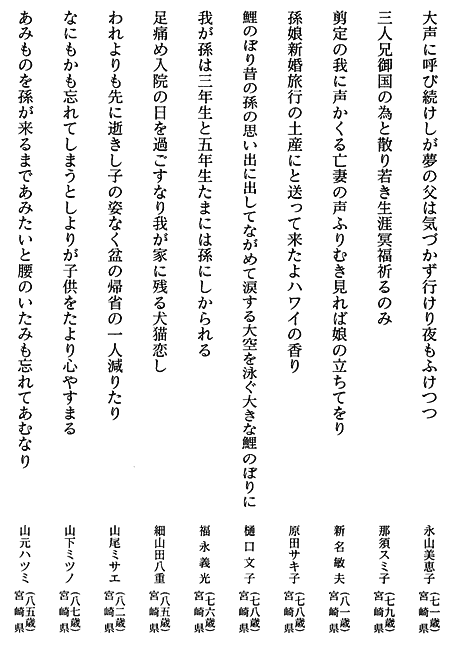 大声に呼び続けしが夢の父は気づかず行けり夜もふけつつ　永山美恵子（七一歳）宮崎県

三人兄御国の為と散り若き生涯冥福祈るのみ　那須スミ子（七九歳）宮崎県

剪定の我に声かくる亡妻の声ふりむき見れば娘の立ちてをり　新名敏夫（八一歳）宮崎県

孫娘新婚旅行の土産にと送って来たよハワイの香り　原田サキ子（七八歳）宮崎県

鯉のぼり昔の孫の思い出に出してながめて涙する大空を泳ぐ大きな鯉のぼりに　樋口文子（七八歳）宮崎県

我が孫は三年生と五年生たまには孫にしかられる　福永義光（七六歳）宮崎県

足痛め入院の日を過ごすなり我が家に残る犬猫恋し　細山田八重（八五歳）宮崎県

われよりも先に逝きし子の姿なく盆の帰省の一人減りたり　山尾ミサエ（八二歳）宮崎県

なにもかも忘れてしまうとしよりが子供をたより心やすまる　山下ミツノ（八七歳）宮崎県

あみものを孫が来るまであみたいと腰のいたみも忘れてあむなり　山元ハツミ（八五歳）宮崎県